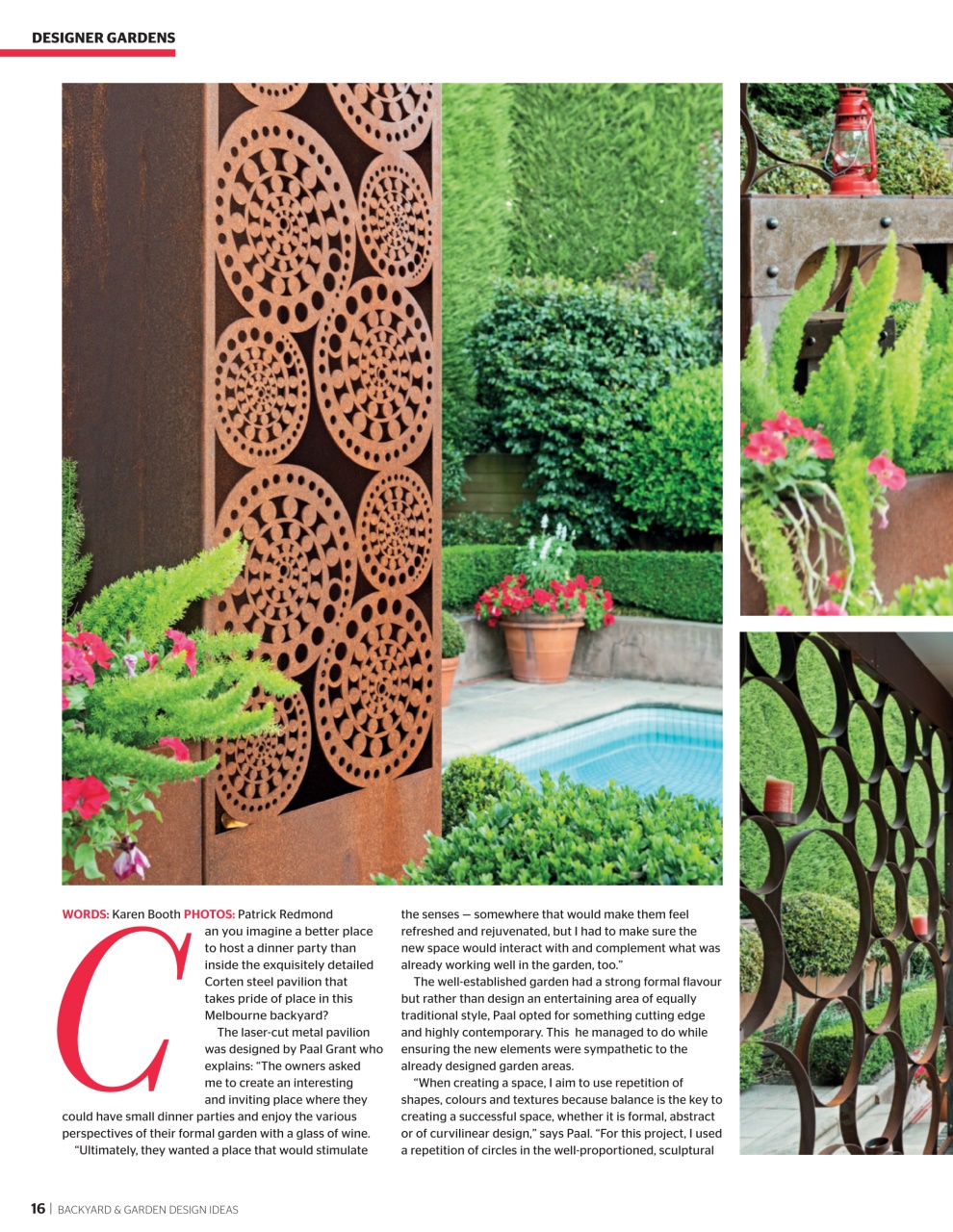 DESIGNER GARDENS

WORDS: Karen Booth PHOTOS: Patrick Redmond

Can you imagine a better place to host a dinner party than inside the exquisitely detailed Corten steel pavilion that takes pride of place in this Melbourne backyard?

The laser-cut metal pavilion was designed by Paal Grant who explains: "The owners asked me to create an interesting and inviting place where they could have small dinner parties and enjoy the various perspectives of their formal garden with a glass of wine.

"Ultimately, they wanted a place that would stimulate the senses — somewhere that would make them feel refreshed and rejuvenated, but I had to make sure the new space would interact with and complement what was already working well in the garden, too."

The well-established garden had a strong formal flavour but rather than design an entertaining area of equally traditional style, Paal opted for something cutting edge and highly contemporary. This he managed to do while ensuring the new elements were sympathetic to the already designed garden areas.

"When creating a space, I aim to use repetition of shapes, colours and textures because balance is the key to creating a successful space, whether it is formal, abstract or of curvilinear design," says Paal. "For this project, I used a repetition of circles in the well-proportioned, sculptural

16 | BACKYARD & GARDEN DESIGN IDEAS